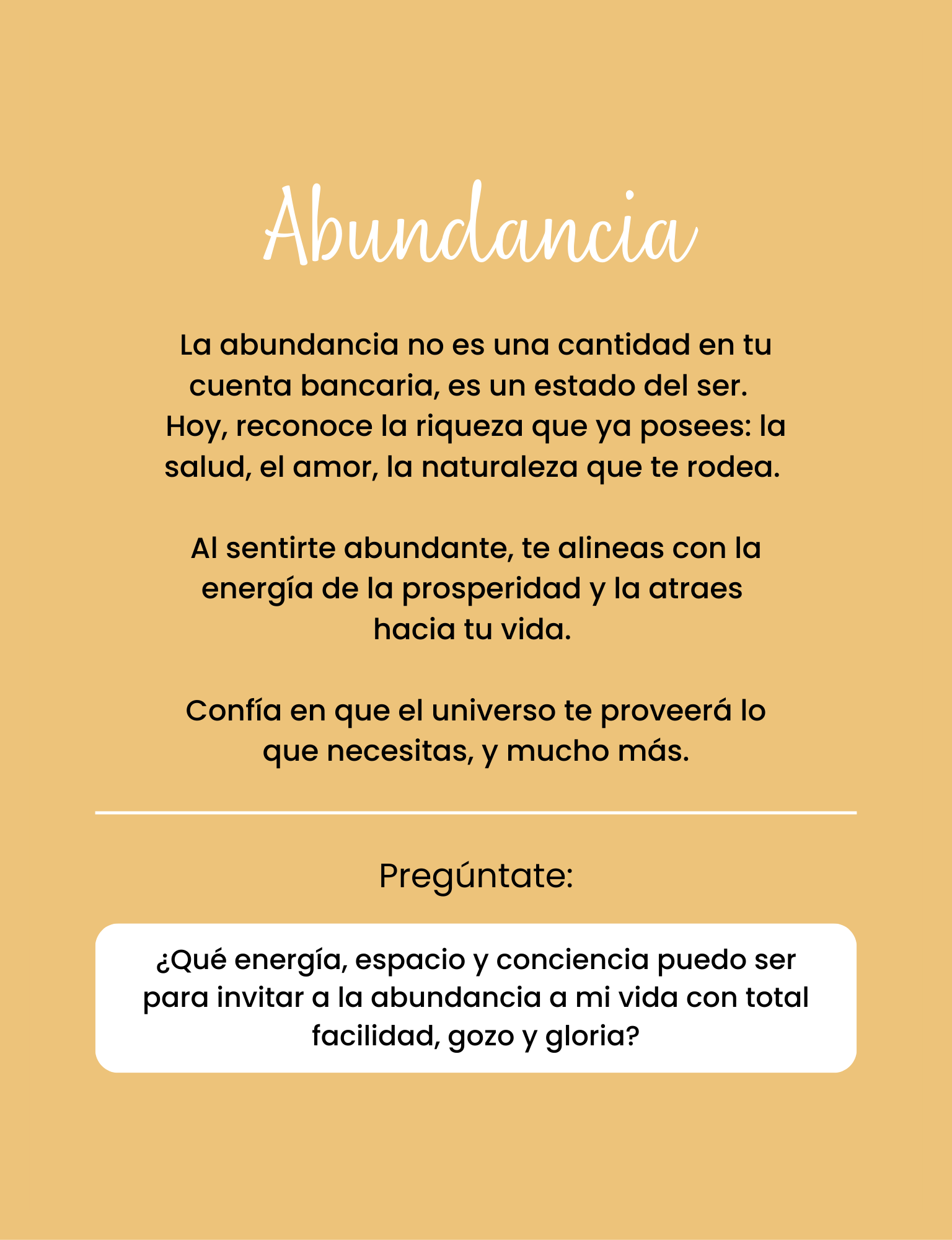 Abundancia

La abundancia no es una cantidad en tu cuenta bancaria, es un estado del ser. Hoy, reconoce la riqueza que ya posees: la salud, el amor, la naturaleza que te rodea.

Al sentirte abundante, te alineas con la energía de la prosperidad y la atraes hacia tu vida.

Confía en que el universo te proveerá lo que necesitas, y mucho más.

Pregúntate:

¿Qué energía, espacio y conciencia puedo ser para invitar a la abundancia a mi vida con total facilidad, gozo y gloria?